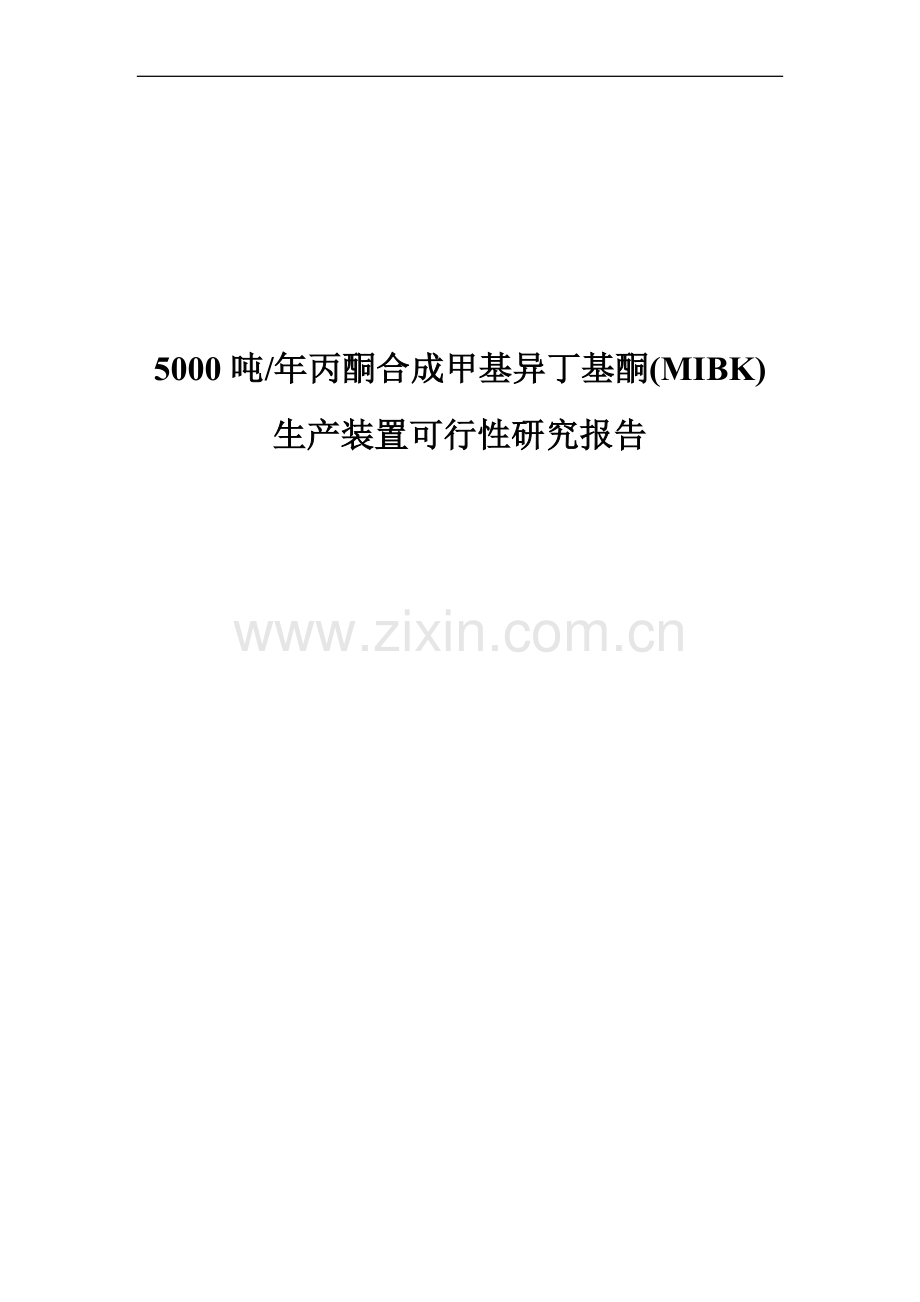 5000 吨/年丙酮合成甲基异丁基酮(MIBK)
生产装置可行性研究报告

www.zixin.com.cn